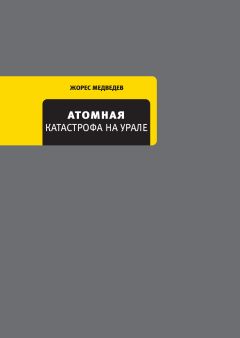 ЖОРЕС МЕДВЕДЕВ

АТОМНАЯ
КАТАСТРОФА НА УРАЛЕ